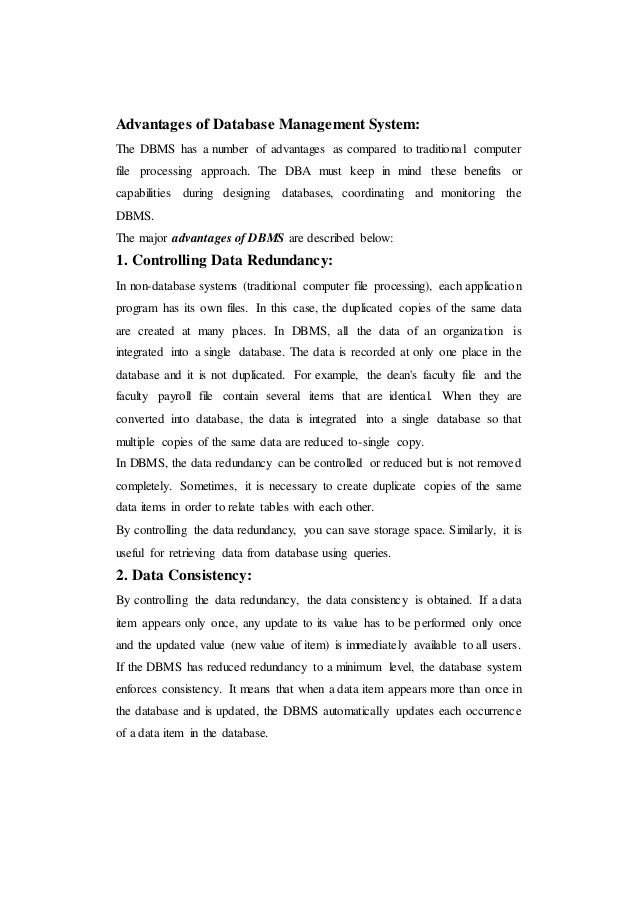 Advantages of Database Management System:

The DBMS has a number of advantages as compared to traditional computer file processing approach. The DBA must keep in mind these benefits or capabilities during designing databases, coordinating and monitoring the DBMS.

The major advantages of DBMS are described below:

1. Controlling Data Redundancy:

In non-database systems (traditional computer file processing), each application program has its own files. In this case, the duplicated copies of the same data are created at many places. In DBMS, all the data of an organization is integrated into a single database. The data is recorded at only one place in the database and it is not duplicated. For example, the dean's faculty file and the faculty payroll file contain several items that are identical. When they are converted into database, the data is integrated into a single database so that multiple copies of the same data are reduced to-single copy.

In DBMS, the data redundancy can be controlled or reduced but is not removed completely. Sometimes, it is necessary to create duplicate copies of the same data items in order to relate tables with each other.

By controlling the data redundancy, you can save storage space. Similarly, it is useful for retrieving data from database using queries.

2. Data Consistency:

By controlling the data redundancy, the data consistency is obtained. If a data item appears only once, any update to its value has to be performed only once and the updated value (new value of item) is immediately available to all users. If the DBMS has reduced redundancy to a minimum level, the database system enforces consistency. It means that when a data item appears more than once in the database and is updated, the DBMS automatically updates each occurrence of a data item in the database.